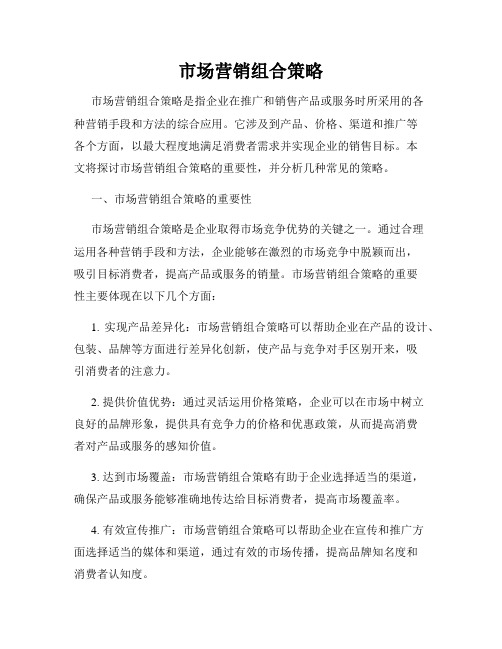 市场营销组合策略

市场营销组合策略是指企业在推广和销售产品或服务时所采用的各种营销手段和方法的综合应用。它涉及到产品、价格、渠道和推广等各个方面，以最大程度地满足消费者需求并实现企业的销售目标。本文将探讨市场营销组合策略的重要性，并分析几种常见的策略。

一、市场营销组合策略的重要性

市场营销组合策略是企业取得市场竞争优势的关键之一。通过合理运用各种营销手段和方法，企业能够在激烈的市场竞争中脱颖而出，吸引目标消费者，提高产品或服务的销量。市场营销组合策略的重要性主要体现在以下几个方面：

1. 实现产品差异化：市场营销组合策略可以帮助企业在产品的设计、包装、品牌等方面进行差异化创新，使产品与竞争对手区别开来，吸引消费者的注意力。

2. 提供价值优势：通过灵活运用价格策略，企业可以在市场中树立良好的品牌形象，提供具有竞争力的价格和优惠政策，从而提高消费者对产品或服务的感知价值。

3. 达到市场覆盖：市场营销组合策略有助于企业选择适当的渠道，确保产品或服务能够准确地传达给目标消费者，提高市场覆盖率。

4. 有效宣传推广：市场营销组合策略可以帮助企业在宣传和推广方面选择适当的媒体和渠道，通过有效的市场传播，提高品牌知名度和消费者认知度。